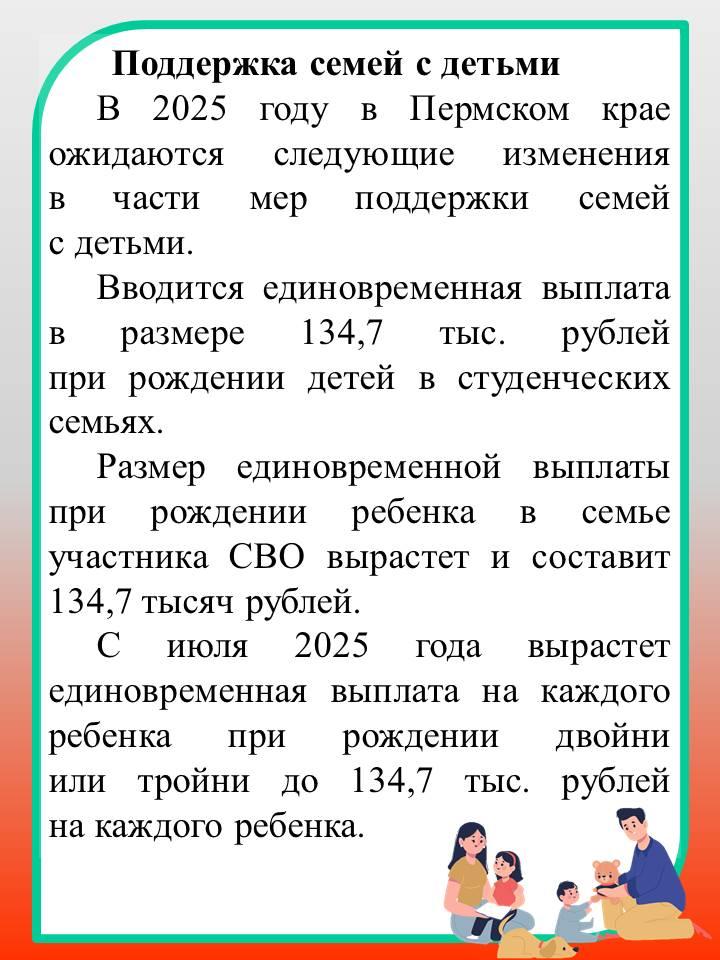 Поддержка семей с детьми

В 2025 году в Пермском крае ожидаются следующие изменения в части мер поддержки семей с детьми.

Вводится единовременная выплата в размере 134,7 тыс. рублей при рождении детей в студенческих семьях.

Размер единовременной выплаты при рождении ребенка в семье участника СВО вырастет и составит 134,7 тысяч рублей.

С июля 2025 года вырастет единовременная выплата на каждого ребенка при рождении двойни или тройни до 134,7 тыс. рублей на каждого ребенка.